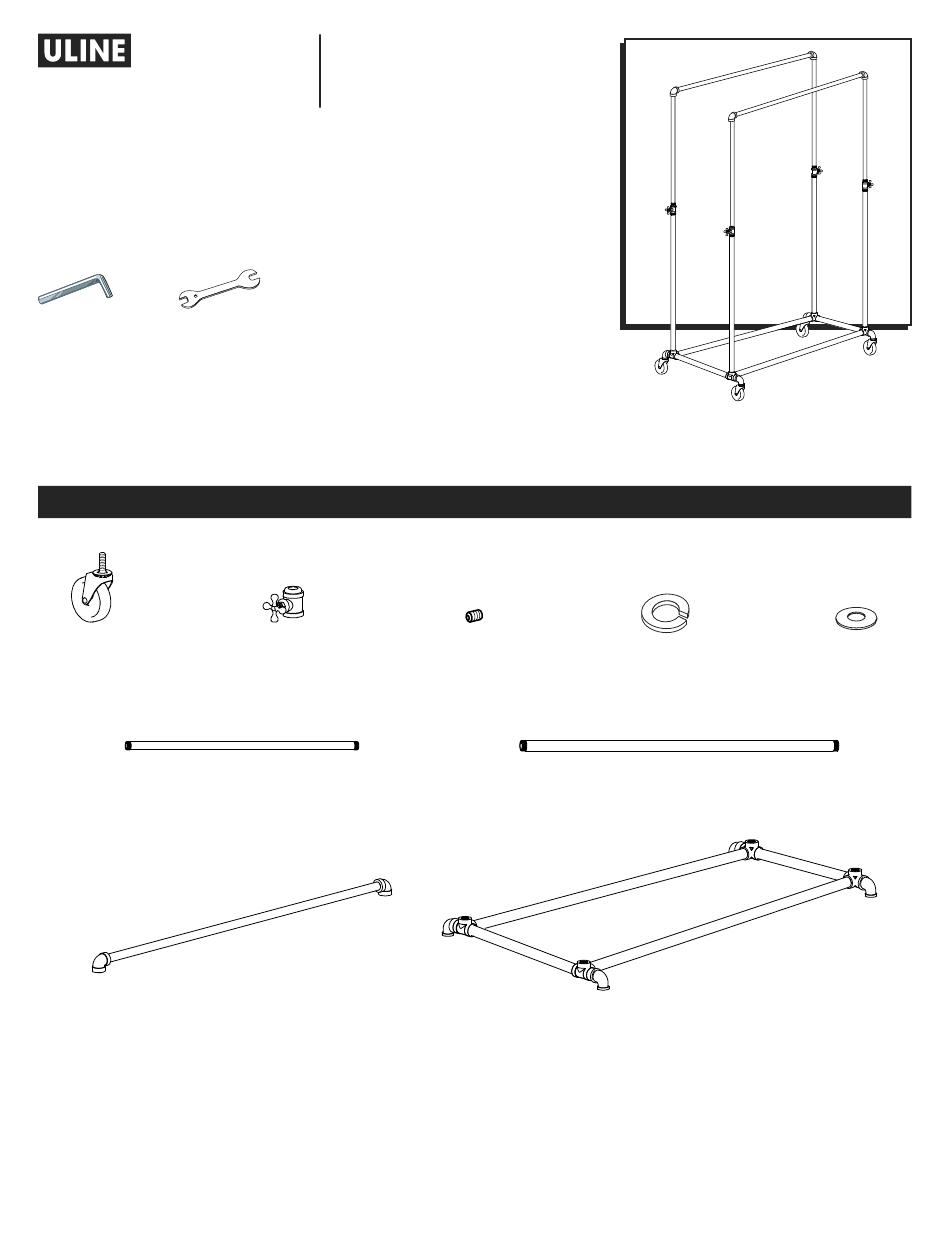 ULINE